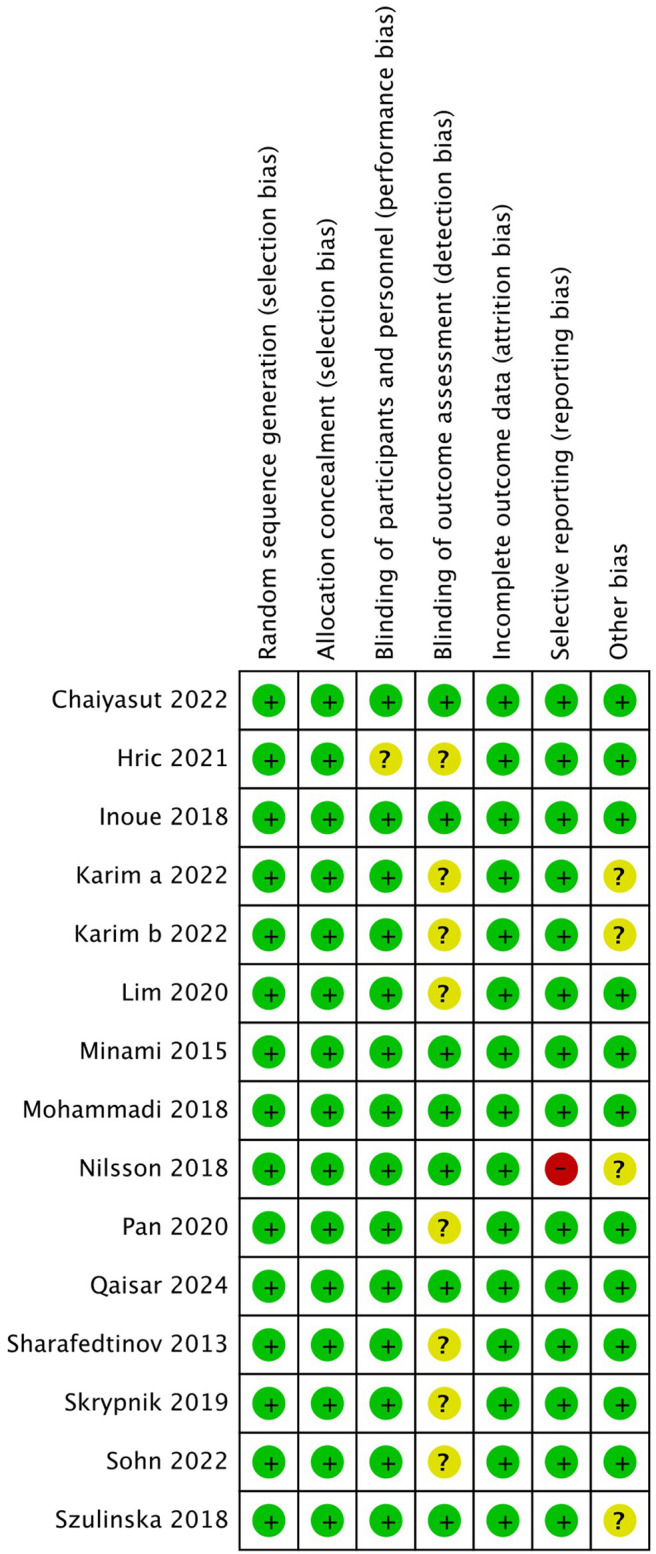 |  | Random sequence generation (selection bias) | Allocation concealment (selection bias) | Blinding of participants and personnel (performance bias) | Blinding of outcome assessment (detection bias) | Incomplete outcome data (attrition bias) | Selective reporting (reporting bias) | Other bias |
|---|---|---|---|---|---|---|---|
| Chaiyasut 2022 | + | + | + | + | + | + | + |
| Hric 2021 | + | + | ? | ? | + | + | + |
| Inoue 2018 | + | + | + | + | + | + | + |
| Karim a 2022 | + | + | + | ? | + | + | ? |
| Karim b 2022 | + | + | + | ? | + | + | ? |
| Lim 2020 | + | + | + | ? | + | + | + |
| Minami 2015 | + | + | + | + | + | + | + |
| Mohammadi 2018 | + | + | + | + | + | + | + |
| Nilsson 2018 | + | + | + | + | + | − | ? |
| Pan 2020 | + | + | + | ? | + | + | + |
| Qaisar 2024 | + | + | + | + | + | + | + |
| Sharafedtinov 2013 | + | + | + | ? | + | + | + |
| Skrypnik 2019 | + | + | + | ? | + | + | + |
| Sohn 2022 | + | + | + | ? | + | + | + |
| Szulinska 2018 | + | + | + | + | + | + | ? |